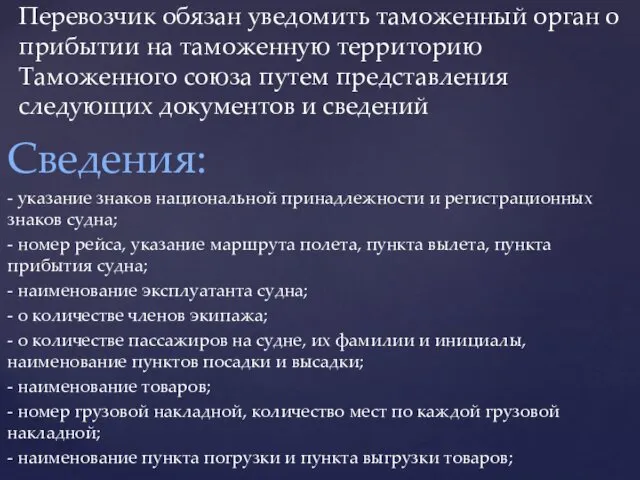 Перевозчик обязан уведомить таможенный орган о прибытии на таможенную территорию Таможенного союза путем представления следующих документов и сведений

Сведения:

- указание знаков национальной принадлежности и регистрационных знаков судна;
- номер рейса, указание маршрута полета, пункта вылета, пункта прибытия судна;
- наименование эксплуатанта судна;
- о количестве членов экипажа;
- о количестве пассажиров на судне, их фамилии и инициалы, наименование пунктов посадки и высадки;
- наименование товаров;
- номер грузовой накладной, количество мест по каждой грузовой накладной;
- наименование пункта погрузки и пункта выгрузки товаров;